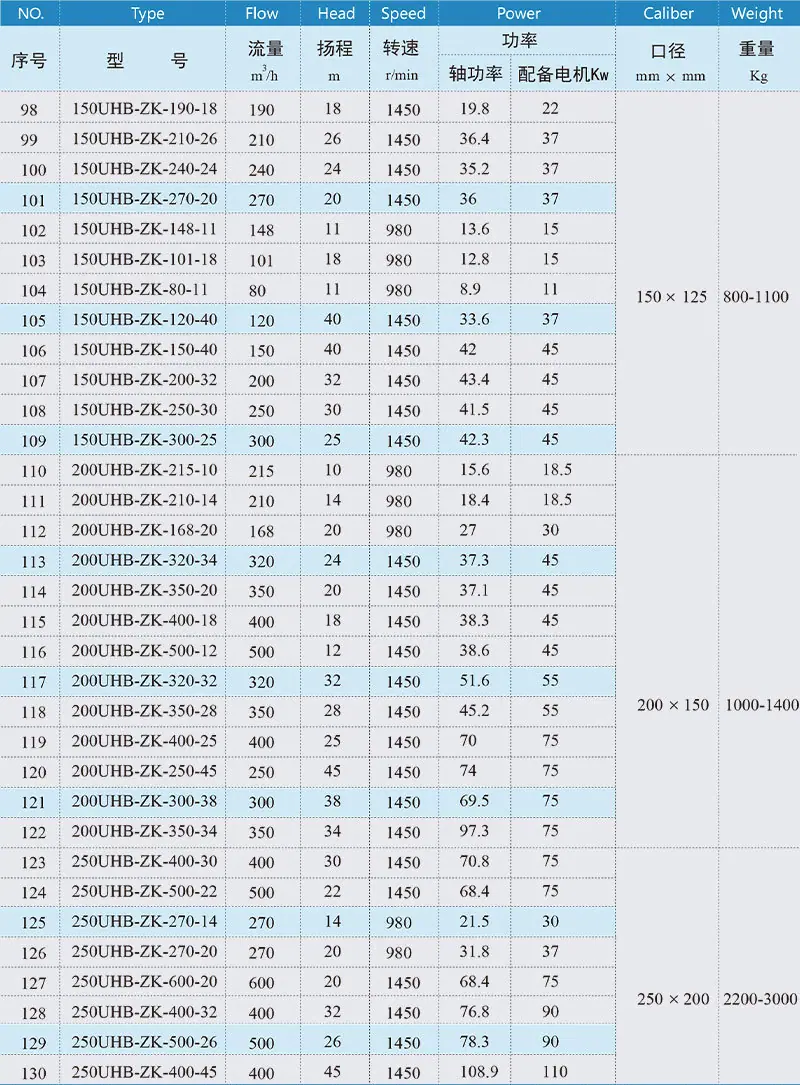 | NO. | Type | Flow | Head | Speed | Power | | Caliber | Weight |
|---|---|---|---|---|---|---|---|---|
| 序号 | 型 号 | 流量 $m^3/h$ | 扬程 m | 转速 r/min | 功率 | | 口径 mm × mm | 重量 Kg |
| | | | | | 轴功率 | 配备电机Kw | | |
| 98 | 150UHB-ZK-190-18 | 190 | 18 | 1450 | 19.8 | 22 | 150 × 125 | 800-1100 |
| 99 | 150UHB-ZK-210-26 | 210 | 26 | 1450 | 36.4 | 37 | | |
| 100 | 150UHB-ZK-240-24 | 240 | 24 | 1450 | 35.2 | 37 | | |
| 101 | 150UHB-ZK-270-20 | 270 | 20 | 1450 | 36 | 37 | | |
| 102 | 150UHB-ZK-148-11 | 148 | 11 | 980 | 13.6 | 15 | | |
| 103 | 150UHB-ZK-101-18 | 101 | 18 | 980 | 12.8 | 15 | | |
| 104 | 150UHB-ZK-80-11 | 80 | 11 | 980 | 8.9 | 11 | | |
| 105 | 150UHB-ZK-120-40 | 120 | 40 | 1450 | 33.6 | 37 | | |
| 106 | 150UHB-ZK-150-40 | 150 | 40 | 1450 | 42 | 45 | | |
| 107 | 150UHB-ZK-200-32 | 200 | 32 | 1450 | 43.4 | 45 | | |
| 108 | 150UHB-ZK-250-30 | 250 | 30 | 1450 | 41.5 | 45 | | |
| 109 | 150UHB-ZK-300-25 | 300 | 25 | 1450 | 42.3 | 45 | | |
| 110 | 200UHB-ZK-215-10 | 215 | 10 | 980 | 15.6 | 18.5 | 200 × 150 | 1000-1400 |
| 111 | 200UHB-ZK-210-14 | 210 | 14 | 980 | 18.4 | 18.5 | | |
| 112 | 200UHB-ZK-168-20 | 168 | 20 | 980 | 27 | 30 | | |
| 113 | 200UHB-ZK-320-34 | 320 | 24 | 1450 | 37.3 | 45 | | |
| 114 | 200UHB-ZK-350-20 | 350 | 20 | 1450 | 37.1 | 45 | | |
| 115 | 200UHB-ZK-400-18 | 400 | 18 | 1450 | 38.3 | 45 | | |
| 116 | 200UHB-ZK-500-12 | 500 | 12 | 1450 | 38.6 | 45 | | |
| 117 | 200UHB-ZK-320-32 | 320 | 32 | 1450 | 51.6 | 55 | | |
| 118 | 200UHB-ZK-350-28 | 350 | 28 | 1450 | 45.2 | 55 | | |
| 119 | 200UHB-ZK-400-25 | 400 | 25 | 1450 | 70 | 75 | | |
| 120 | 200UHB-ZK-250-45 | 250 | 45 | 1450 | 74 | 75 | | |
| 121 | 200UHB-ZK-300-38 | 300 | 38 | 1450 | 69.5 | 75 | | |
| 122 | 200UHB-ZK-350-34 | 350 | 34 | 1450 | 97.3 | 75 | | |
| 123 | 250UHB-ZK-400-30 | 400 | 30 | 1450 | 70.8 | 75 | 250 × 200 | 2200-3000 |
| 124 | 250UHB-ZK-500-22 | 500 | 22 | 1450 | 68.4 | 75 | | |
| 125 | 250UHB-ZK-270-14 | 270 | 14 | 980 | 21.5 | 30 | | |
| 126 | 250UHB-ZK-270-20 | 270 | 20 | 980 | 31.8 | 37 | | |
| 127 | 250UHB-ZK-600-20 | 600 | 20 | 1450 | 68.4 | 75 | | |
| 128 | 250UHB-ZK-400-32 | 400 | 32 | 1450 | 76.8 | 90 | | |
| 129 | 250UHB-ZK-500-26 | 500 | 26 | 1450 | 78.3 | 90 | | |
| 130 | 250UHB-ZK-400-45 | 400 | 45 | 1450 | 108.9 | 110 | | |